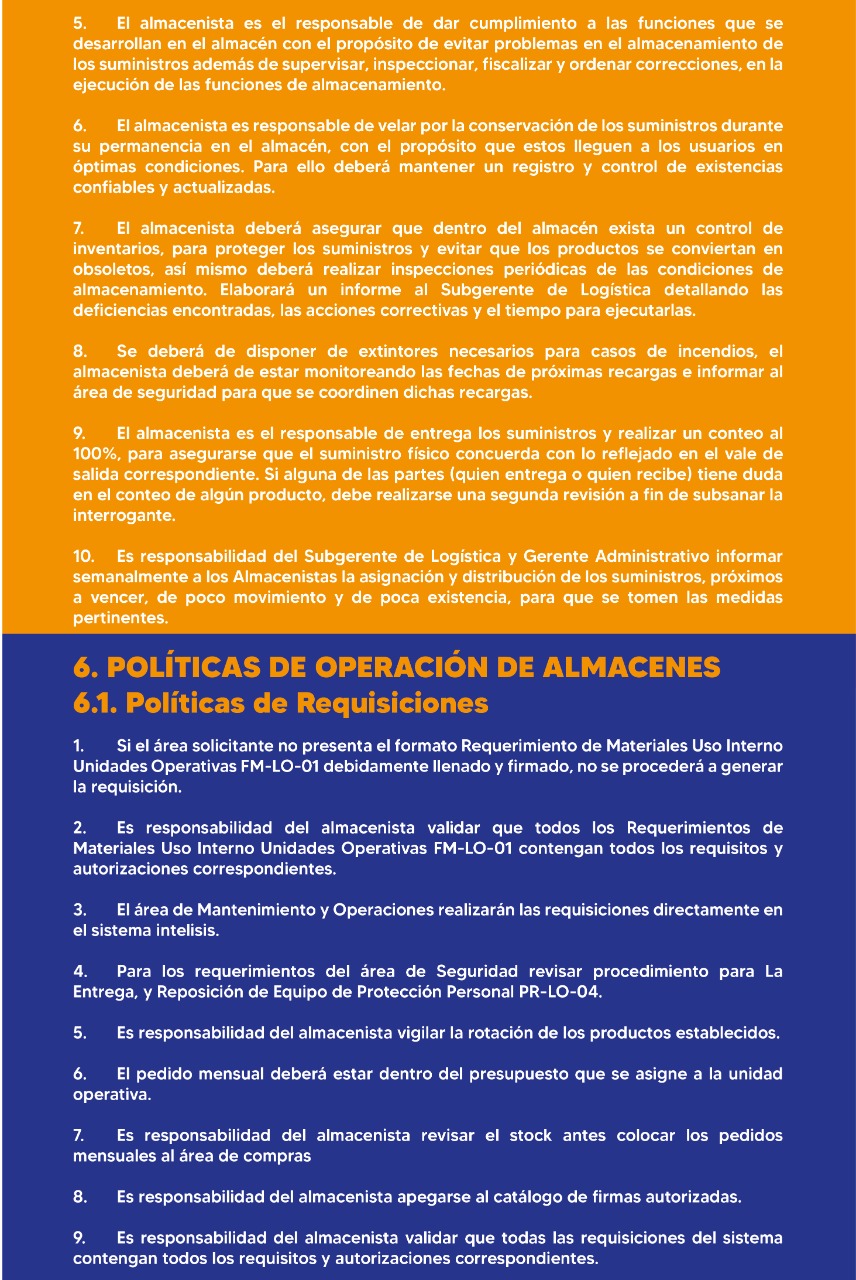 5. El almacenista es el responsable de dar cumplimiento a las funciones que se desarrollan en el almacén con el propósito de evitar problemas en el almacenamiento de los suministros además de supervisar, inspeccionar, fiscalizar y ordenar correcciones, en la ejecución de las funciones de almacenamiento.

6. El almacenista es responsable de velar por la conservación de los suministros durante su permanencia en el almacén, con el propósito que estos lleguen a los usuarios en óptimas condiciones. Para ello deberá mantener un registro y control de existencias confiables y actualizadas.

7. El almacenista deberá asegurar que dentro del almacén exista un control de inventarios, para proteger los suministros y evitar que los productos se conviertan en obsoletos, así mismo deberá realizar inspecciones periódicas de las condiciones de almacenamiento. Elaborará un informe al Subgerente de Logística detallando las deficiencias encontradas, las acciones correctivas y el tiempo para ejecutarlas.

8. Se deberá de disponer de extintores necesarios para casos de incendios, el almacenista deberá de estar monitoreando las fechas de próximas recargas e informar al área de seguridad para que se coordinen dichas recargas.

9. El almacenista es el responsable de entrega los suministros y realizar un conteo al 100%, para asegurarse que el suministro físico concuerda con lo reflejado en el vale de salida correspondiente. Si alguna de las partes (quien entrega o quien recibe) tiene duda en el conteo de algún producto, debe realizarse una segunda revisión a fin de subsanar la interrogante.

10. Es responsabilidad del Subgerente de Logística y Gerente Administrativo informar semanalmente a los Almacenistas la asignación y distribución de los suministros, próximos a vencer, de poco movimiento y de poca existencia, para que se tomen las medidas pertinentes.

6. POLÍTICAS DE OPERACIÓN DE ALMACENES
6.1. Políticas de Requisiciones

1. Si el área solicitante no presenta el formato Requerimiento de Materiales Uso Interno Unidades Operativas FM-LO-01 debidamente llenado y firmado, no se procederá a generar la requisición.

2. Es responsabilidad del almacenista validar que todos los Requerimientos de Materiales Uso Interno Unidades Operativas FM-LO-01 contengan todos los requisitos y autorizaciones correspondientes.

3. El área de Mantenimiento y Operaciones realizarán las requisiciones directamente en el sistema intelisis.

4. Para los requerimientos del área de Seguridad revisar procedimiento para La Entrega, y Reposición de Equipo de Protección Personal PR-LO-04.

5. Es responsabilidad del almacenista vigilar la rotación de los productos establecidos.

6. El pedido mensual deberá estar dentro del presupuesto que se asigne a la unidad operativa.

7. Es responsabilidad del almacenista revisar el stock antes colocar los pedidos mensuales al área de compras

8. Es responsabilidad del almacenista apegarse al catálogo de firmas autorizadas.

9. Es responsabilidad del almacenista validar que todas las requisiciones del sistema contengan todos los requisitos y autorizaciones correspondientes.